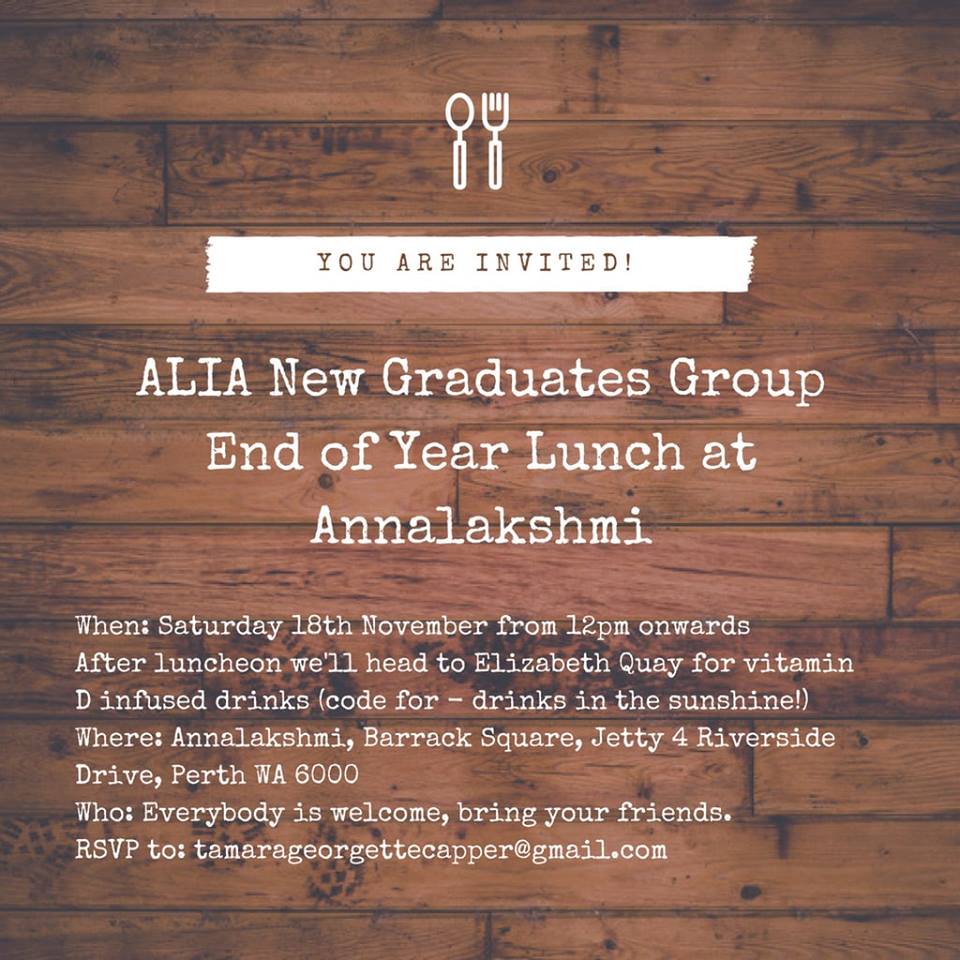 YOU ARE INVITED!

ALIA New Graduates Group End of Year Lunch at Annalakshmi

When: Saturday 18th November from 12pm onwards
After luncheon we'll head to Elizabeth Quay for vitamin D infused drinks (code for - drinks in the sunshine!)
Where: Annalakshmi, Barrack Square, Jetty 4 Riverside Drive, Perth WA 6000
Who: Everybody is welcome, bring your friends.
RSVP to: tamarageorgettecapper@gmail.com